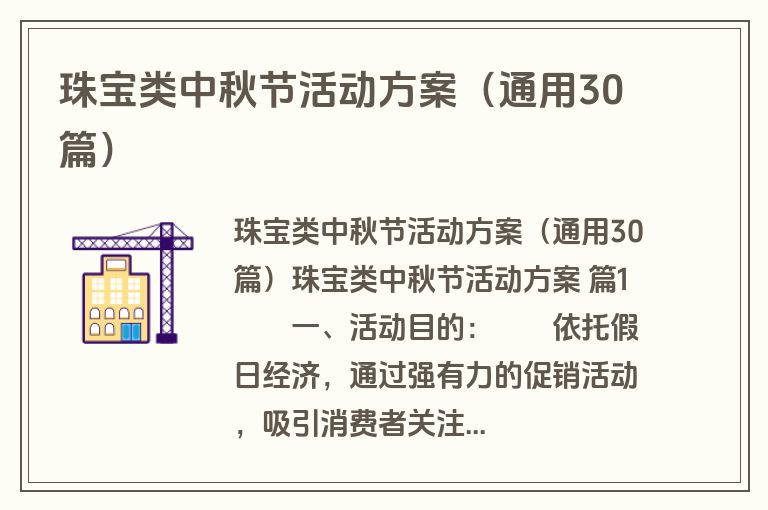 珠宝类中秋节活动方案（通用30篇）

珠宝类中秋节活动方案（通用30篇）珠宝类中秋节活动方案 篇1　　一、活动目的：　　依托假日经济，通过强有力的促销活动，吸引消费者关注...